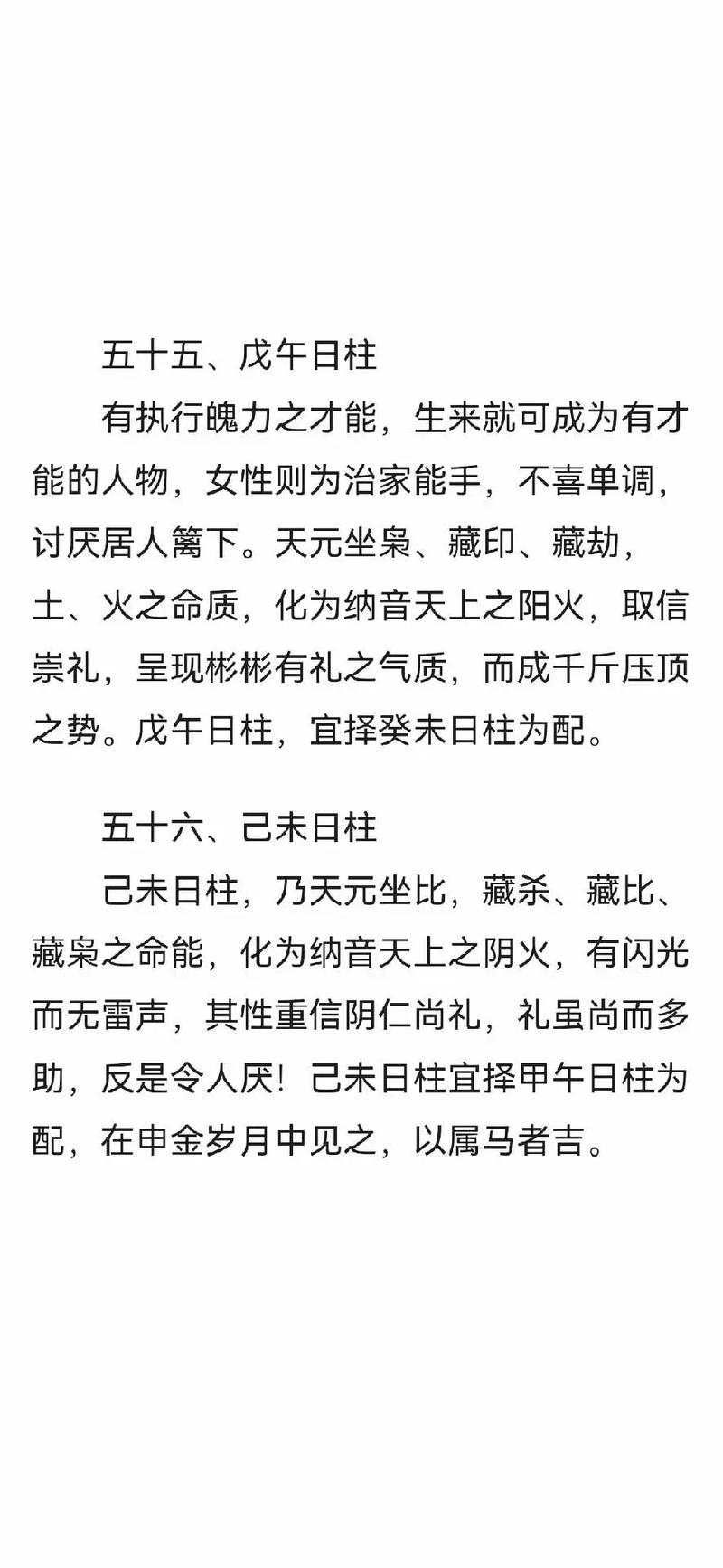 五十五、戊午日柱

有执行魄力之才能，生来就可成为有才能的人物，女性则为治家能手，不喜单调，讨厌居人篱下。天元坐枭、藏印、藏劫，土、火之命质，化为纳音天上之阳火，取信崇礼，呈现彬彬有礼之气质，而成千斤压顶之势。戊午日柱，宜择癸未日柱为配。

五十六、己未日柱

己未日柱，乃天元坐比，藏杀、藏比、藏枭之命能，化为纳音天上之阴火，有闪光而无雷声，其性重信阴仁尚礼，礼虽尚而多助，反是令人厌！己未日柱宜择甲午日柱为配，在申金岁月中见之，以属马者吉。